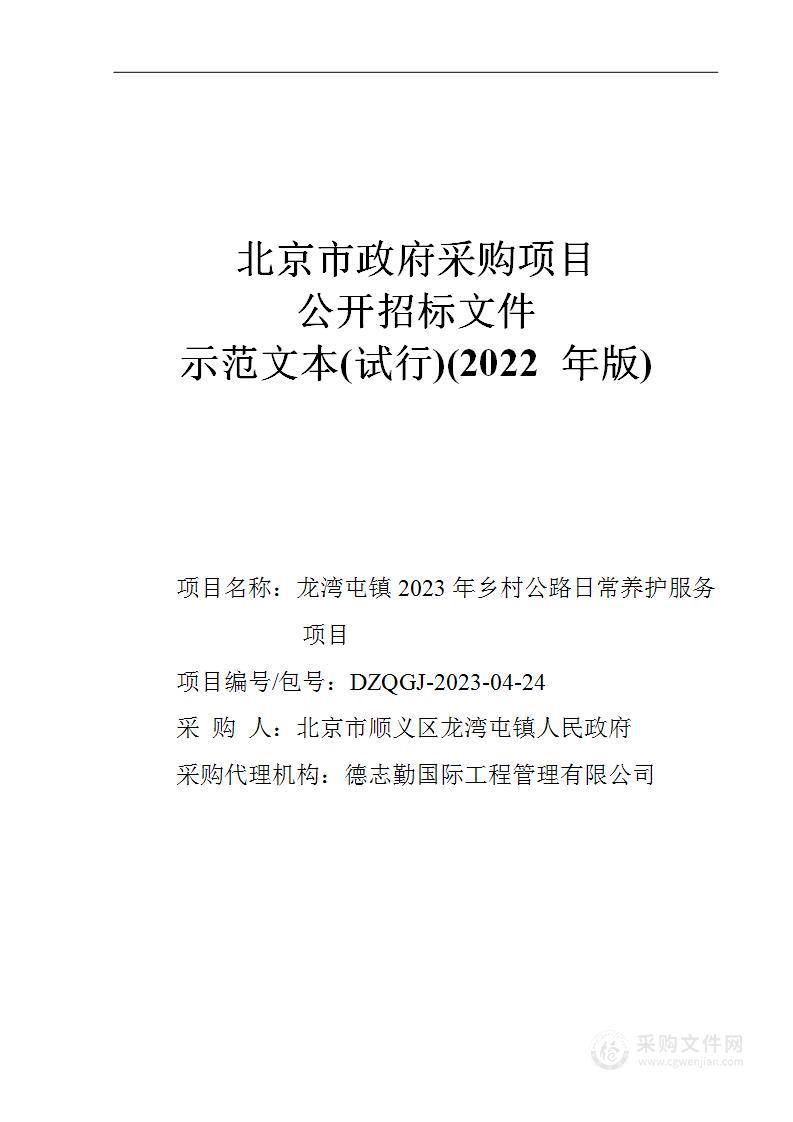 北京市政府采购项目
公开招标文件
示范文本(试行)(2022 年版)

项目名称：龙湾屯镇 2023 年乡村公路日常养护服务项目

项目编号/包号：DZQGJ-2023-04-24

采 购 人：北京市顺义区龙湾屯镇人民政府

采购代理机构：德志勤国际工程管理有限公司

采购文件网
www.cgwenjian.com